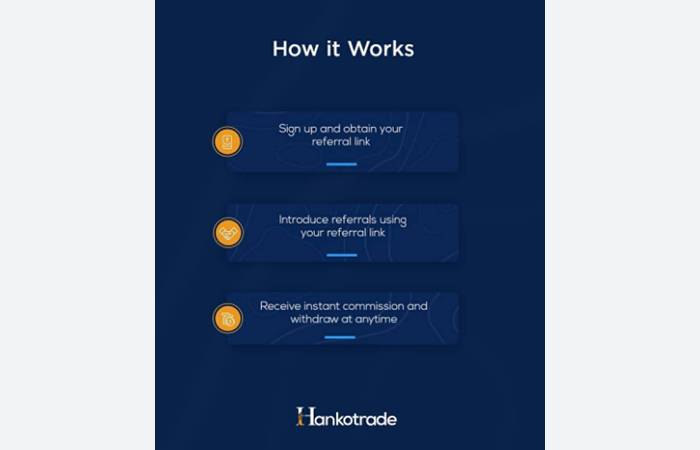 How it Works

Sign up and obtain your referral link

Introduce referrals using your referral link

Receive instant commission and withdraw at anytime

Hankotrade